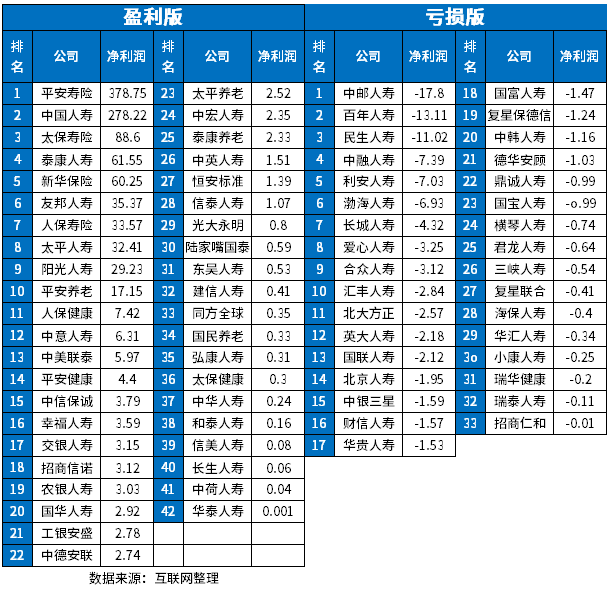 盈利版

| 排名 | 公司 | 净利润 | 排名 | 公司 | 净利润 |
|---|---|---|---|---|---|
| 1 | 平安寿险 | 378.75 | 23 | 太平养老 | 2.52 |
| 2 | 中国人寿 | 278.22 | 24 | 中宏人寿 | 2.35 |
| 3 | 太保寿险 | 88.6 | 25 | 泰康养老 | 2.33 |
| 4 | 泰康人寿 | 61.55 | 26 | 中英人寿 | 1.51 |
| 5 | 新华保险 | 60.25 | 27 | 恒安标准 | 1.39 |
| 6 | 友邦人寿 | 35.37 | 28 | 信泰人寿 | 1.07 |
| 7 | 人保寿险 | 33.57 | 29 | 光大永明 | 0.8 |
| 8 | 太平人寿 | 32.41 | 30 | 陆家嘴国泰 | 0.59 |
| 9 | 阳光人寿 | 29.23 | 31 | 东吴人寿 | 0.53 |
| 10 | 平安养老 | 17.15 | 32 | 建信人寿 | 0.41 |
| 11 | 人保健康 | 7.42 | 33 | 同方全球 | 0.35 |
| 12 | 中意人寿 | 6.31 | 34 | 国民养老 | 0.33 |
| 13 | 中美联泰 | 5.97 | 35 | 弘康人寿 | 0.31 |
| 14 | 平安健康 | 4.4 | 36 | 太保健康 | 0.3 |
| 15 | 中信保诚 | 3.79 | 37 | 中华人寿 | 0.24 |
| 16 | 幸福人寿 | 3.59 | 38 | 和泰人寿 | 0.16 |
| 17 | 交银人寿 | 3.15 | 39 | 信美人寿 | 0.08 |
| 18 | 招商信诺 | 3.12 | 40 | 长生人寿 | 0.06 |
| 19 | 农银人寿 | 3.03 | 41 | 中荷人寿 | 0.04 |
| 20 | 国华人寿 | 2.92 | 42 | 华泰人寿 | 0.001 |
| 21 | 工银安盛 | 2.78 | | | |
| 22 | 中德安联 | 2.74 | | | |

亏损版

| 排名 | 公司 | 净利润 | 排名 | 公司 | 净利润 |
|---|---|---|---|---|---|
| 1 | 中邮人寿 | -17.8 | 18 | 国富人寿 | -1.47 |
| 2 | 百年人寿 | -13.11 | 19 | 复星保德信 | -1.24 |
| 3 | 民生人寿 | -11.02 | 20 | 中韩人寿 | -1.16 |
| 4 | 中融人寿 | -7.39 | 21 | 德华安顾 | -1.03 |
| 5 | 利安人寿 | -7.03 | 22 | 鼎诚人寿 | -0.99 |
| 6 | 渤海人寿 | -6.93 | 23 | 国宝人寿 | -o.99 |
| 7 | 长城人寿 | -4.32 | 24 | 横琴人寿 | -0.74 |
| 8 | 爱心人寿 | -3.25 | 25 | 君龙人寿 | -0.64 |
| 9 | 合众人寿 | -3.12 | 26 | 三峡人寿 | -0.54 |
| 10 | 汇丰人寿 | -2.84 | 27 | 复星联合 | -0.41 |
| 11 | 北大方正 | -2.57 | 28 | 海保人寿 | -0.4 |
| 12 | 英大人寿 | -2.18 | 29 | 华汇人寿 | -0.34 |
| 13 | 国联人寿 | -2.12 | 3o | 小康人寿 | -0.25 |
| 14 | 北京人寿 | -1.95 | 31 | 瑞华健康 | -0.2 |
| 15 | 中银三星 | -1.59 | 32 | 瑞泰人寿 | -0.11 |
| 16 | 财信人寿 | -1.57 | 33 | 招商仁和 | -0.01 |
| 17 | 华贵人寿 | -1.53 | | | |

数据来源：互联网整理